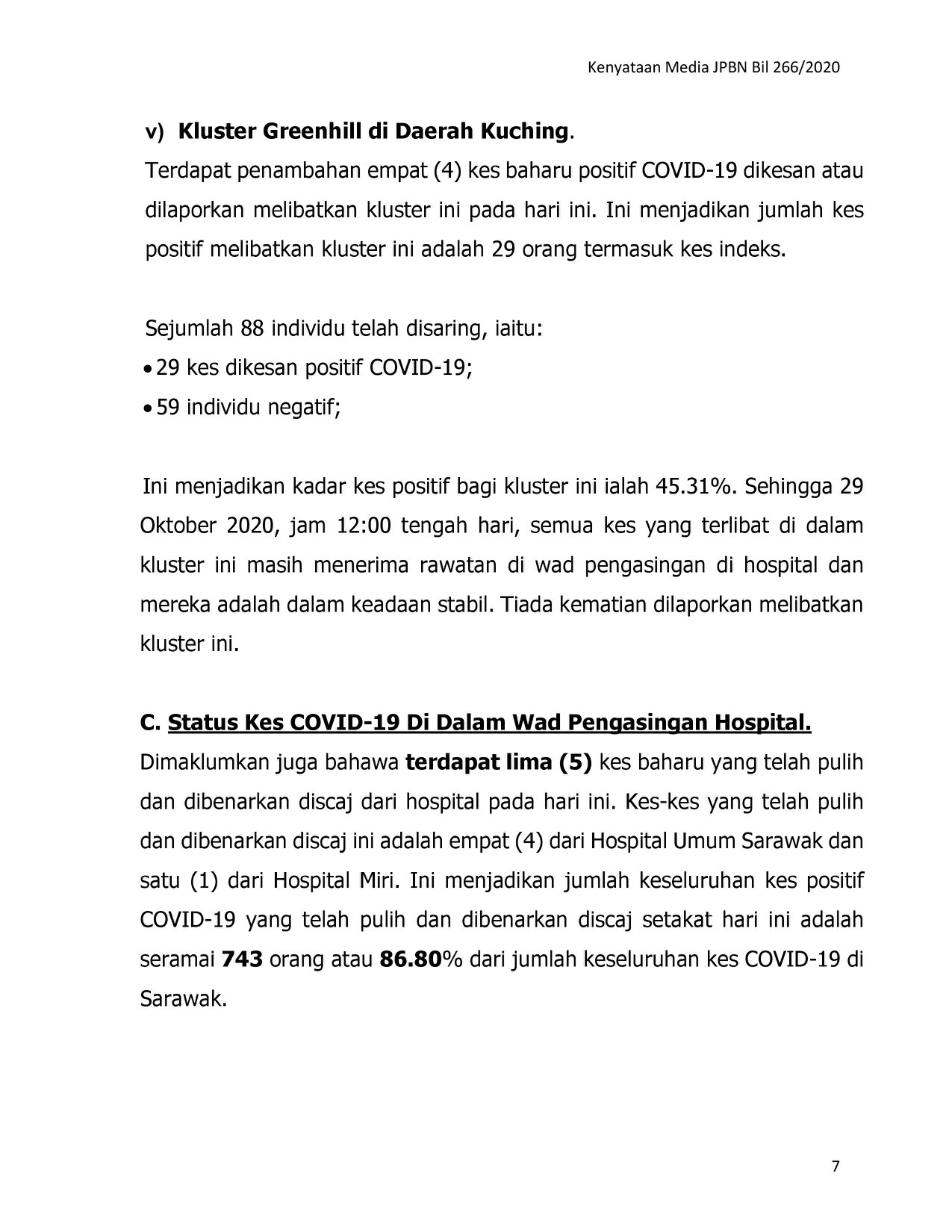 Kenyataan Media JPBN Bil 266/2020

v) Kluster Greenhill di Daerah Kuching.

Terdapat penambahan empat (4) kes baharu positif COVID-19 dikesan atau dilaporkan melibatkan kluster ini pada hari ini. Ini menjadikan jumlah kes positif melibatkan kluster ini adalah 29 orang termasuk kes indeks.

Sejumlah 88 individu telah disaring, iaitu:

• 29 kes dikesan positif COVID-19;

• 59 individu negatif;

Ini menjadikan kadar kes positif bagi kluster ini ialah 45.31%. Sehingga 29 Oktober 2020, jam 12:00 tengah hari, semua kes yang terlibat di dalam kluster ini masih menerima rawatan di wad pengasingan di hospital dan mereka adalah dalam keadaan stabil. Tiada kematian dilaporkan melibatkan kluster ini.

C. Status Kes COVID-19 Di Dalam Wad Pengasingan Hospital.

Dimaklumkan juga bahawa terdapat lima (5) kes baharu yang telah pulih dan dibenarkan discaj dari hospital pada hari ini. Kes-kes yang telah pulih dan dibenarkan discaj ini adalah empat (4) dari Hospital Umum Sarawak dan satu (1) dari Hospital Miri. Ini menjadikan jumlah keseluruhan kes positif COVID-19 yang telah pulih dan dibenarkan discaj setakat hari ini adalah seramai 743 orang atau 86.80% dari jumlah keseluruhan kes COVID-19 di Sarawak.

7